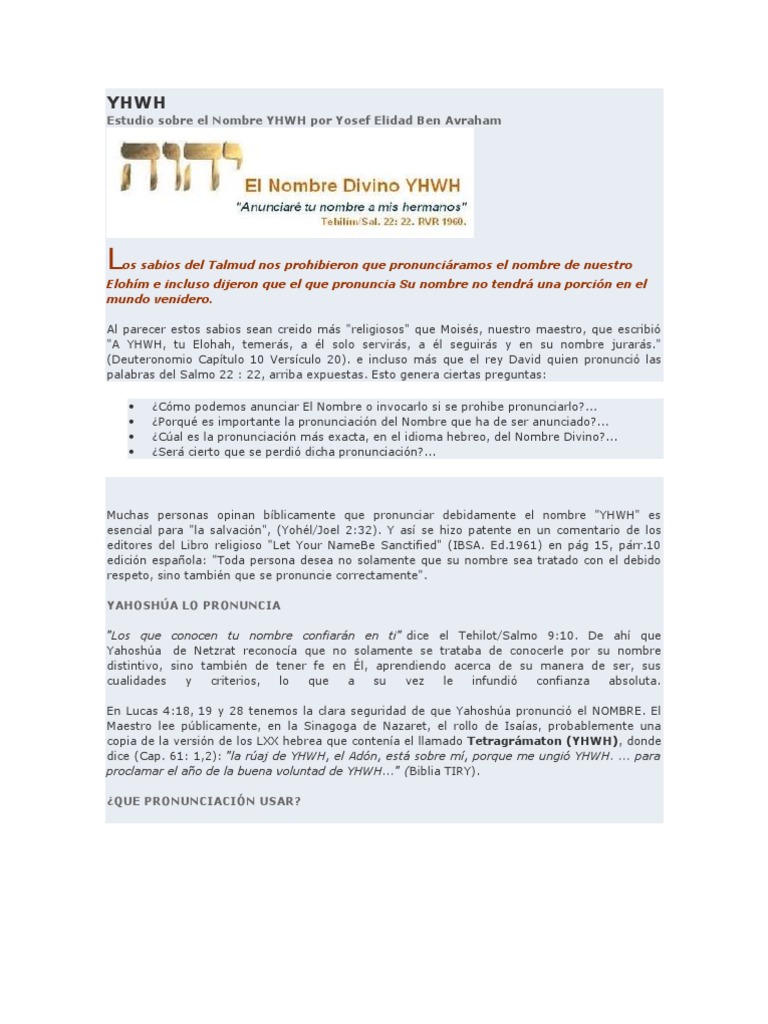 YHWH
Estudio sobre el Nombre YHWH por Yosef Elidad Ben Avraham

יהוה El Nombre Divino YHWH
"Anunciaré tu nombre a mis hermanos"
Tehilim/Sal. 22: 22. RVR 1960.

Los sabios del Talmud nos prohibieron que pronunciáramos el nombre de nuestro Elohím e incluso dijeron que el que pronuncia Su nombre no tendrá una porción en el mundo venidero.

Al parecer estos sabios sean creido más "religiosos" que Moisés, nuestro maestro, que escribió "A YHWH, tu Elohah, temerás, a él solo servirás, a él seguirás y en su nombre jurarás." (Deuteronomio Capítulo 10 Versículo 20). e incluso más que el rey David quien pronunció las palabras del Salmo 22 : 22, arriba expuestas. Esto genera ciertas preguntas:

• ¿Cómo podemos anunciar El Nombre o invocarlo si se prohibe pronunciarlo?...
• ¿Porqué es importante la pronunciación del Nombre que ha de ser anunciado?...
• ¿Cúal es la pronunciación más exacta, en el idioma hebreo, del Nombre Divino?...
• ¿Será cierto que se perdió dicha pronunciación?...

Muchas personas opinan bíblicamente que pronunciar debidamente el nombre "YHWH" es esencial para "la salvación", (Yohél/Joel 2:32). Y así se hizo patente en un comentario de los editores del Libro religioso "Let Your NameBe Sanctified" (IBSA. Ed.1961) en pág 15, párr.10 edición española: "Toda persona desea no solamente que su nombre sea tratado con el debido respeto, sino también que se pronuncie correctamente".

YAHOSHÚA LO PRONUNCIA

"Los que conocen tu nombre confiarán en ti" dice el Tehilot/Salmo 9:10. De ahí que Yahoshúa de Netzrat reconocía que no solamente se trataba de conocerle por su nombre distintivo, sino también de tener fe en Él, aprendiendo acerca de su manera de ser, sus cualidades y criterios, lo que a su vez le infundió confianza absoluta.

En Lucas 4:18, 19 y 28 tenemos la clara seguridad de que Yahoshúa pronunció el NOMBRE. El Maestro lee públicamente, en la Sinagoga de Nazaret, el rollo de Isaías, probablemente una copia de la versión de los LXX hebrea que contenía el llamado Tetragrámaton (YHWH), donde dice (Cap. 61: 1,2): "la rúaj de YHWH, el Adón, está sobre mí, porque me ungió YHWH. ... para proclamar el año de la buena voluntad de YHWH..." (Biblia TIRY).

¿QUE PRONUNCIACIÓN USAR?